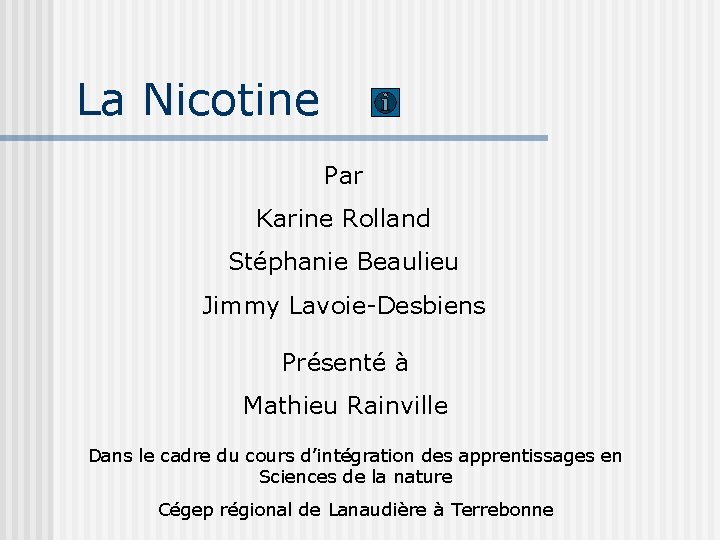 La Nicotine

Par

Karine Rolland

Stéphanie Beaulieu

Jimmy Lavoie-Desbiens

Présenté à

Mathieu Rainville

Dans le cadre du cours d'intégration des apprentissages en Sciences de la nature

Cégep régional de Lanaudière à Terrebonne